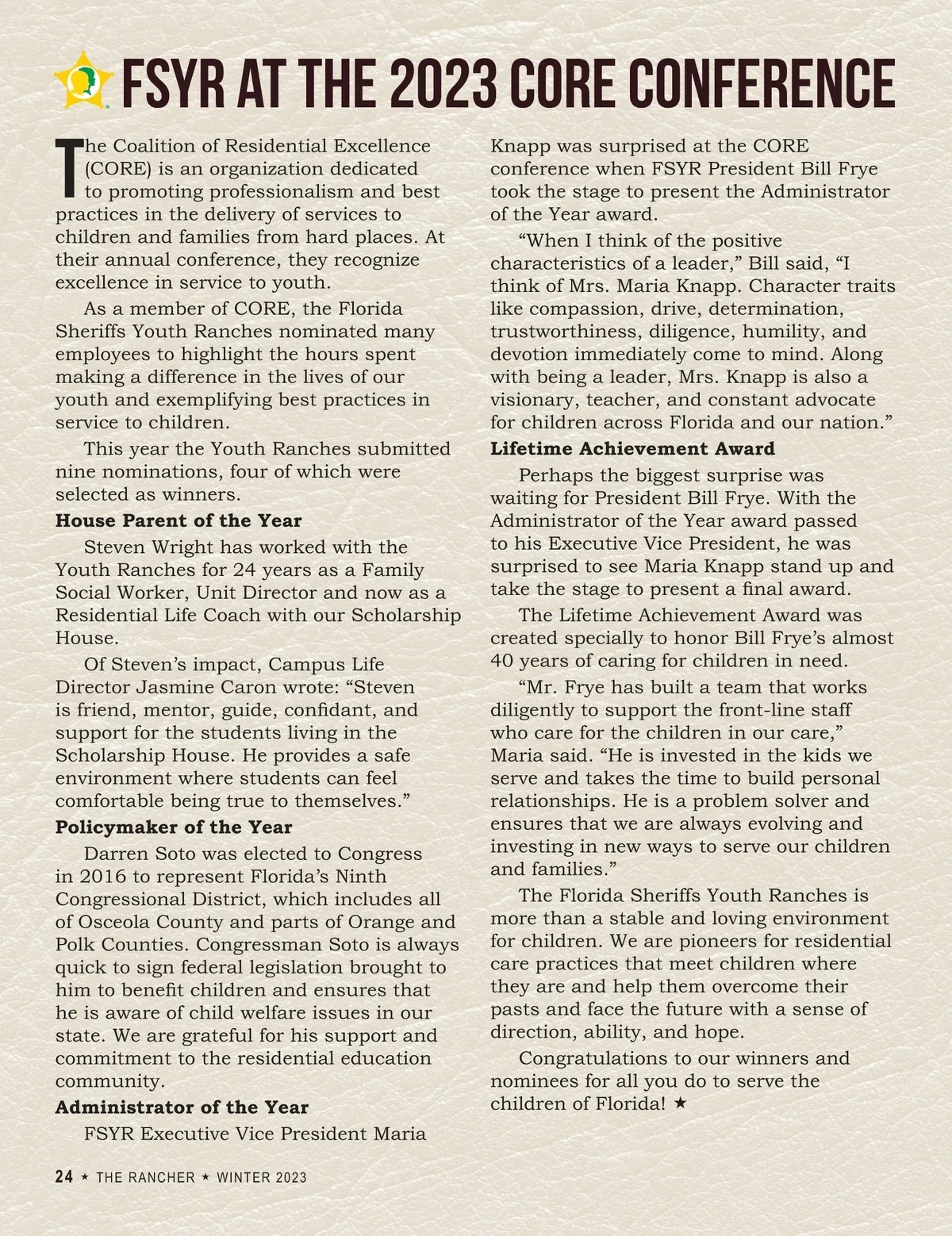 FSYR AT THE 2023 CORE CONFERENCE

The Coalition of Residential Excellence (CORE) is an organization dedicated to promoting professionalism and best practices in the delivery of services to children and families from hard places. At their annual conference, they recognize excellence in service to youth.

As a member of CORE, the Florida Sheriffs Youth Ranches nominated many employees to highlight the hours spent making a difference in the lives of our youth and exemplifying best practices in service to children.

This year the Youth Ranches submitted nine nominations, four of which were selected as winners.

House Parent of the Year

Steven Wright has worked with the Youth Ranches for 24 years as a Family Social Worker, Unit Director and now as a Residential Life Coach with our Scholarship House.

Of Steven's impact, Campus Life Director Jasmine Caron wrote: "Steven is friend, mentor, guide, confidant, and support for the students living in the Scholarship House. He provides a safe environment where students can feel comfortable being true to themselves."

Policymaker of the Year

Darren Soto was elected to Congress in 2016 to represent Florida's Ninth Congressional District, which includes all of Osceola County and parts of Orange and Polk Counties. Congressman Soto is always quick to sign federal legislation brought to him to benefit children and ensures that he is aware of child welfare issues in our state. We are grateful for his support and commitment to the residential education community.

Administrator of the Year

FSYR Executive Vice President Maria Knapp was surprised at the CORE conference when FSYR President Bill Frye took the stage to present the Administrator of the Year award.

"When I think of the positive characteristics of a leader," Bill said, "I think of Mrs. Maria Knapp. Character traits like compassion, drive, determination, trustworthiness, diligence, humility, and devotion immediately come to mind. Along with being a leader, Mrs. Knapp is also a visionary, teacher, and constant advocate for children across Florida and our nation."

Lifetime Achievement Award

Perhaps the biggest surprise was waiting for President Bill Frye. With the Administrator of the Year award passed to his Executive Vice President, he was surprised to see Maria Knapp stand up and take the stage to present a final award.

The Lifetime Achievement Award was created specially to honor Bill Frye's almost 40 years of caring for children in need.

"Mr. Frye has built a team that works diligently to support the front-line staff who care for the children in our care," Maria said. "He is invested in the kids we serve and takes the time to build personal relationships. He is a problem solver and ensures that we are always evolving and investing in new ways to serve our children and families."

The Florida Sheriffs Youth Ranches is more than a stable and loving environment for children. We are pioneers for residential care practices that meet children where they are and help them overcome their pasts and face the future with a sense of direction, ability, and hope.

Congratulations to our winners and nominees for all you do to serve the children of Florida! ★

24 ★ THE RANCHER ★ WINTER 2023